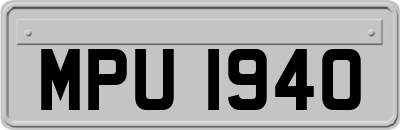 MPU 1940